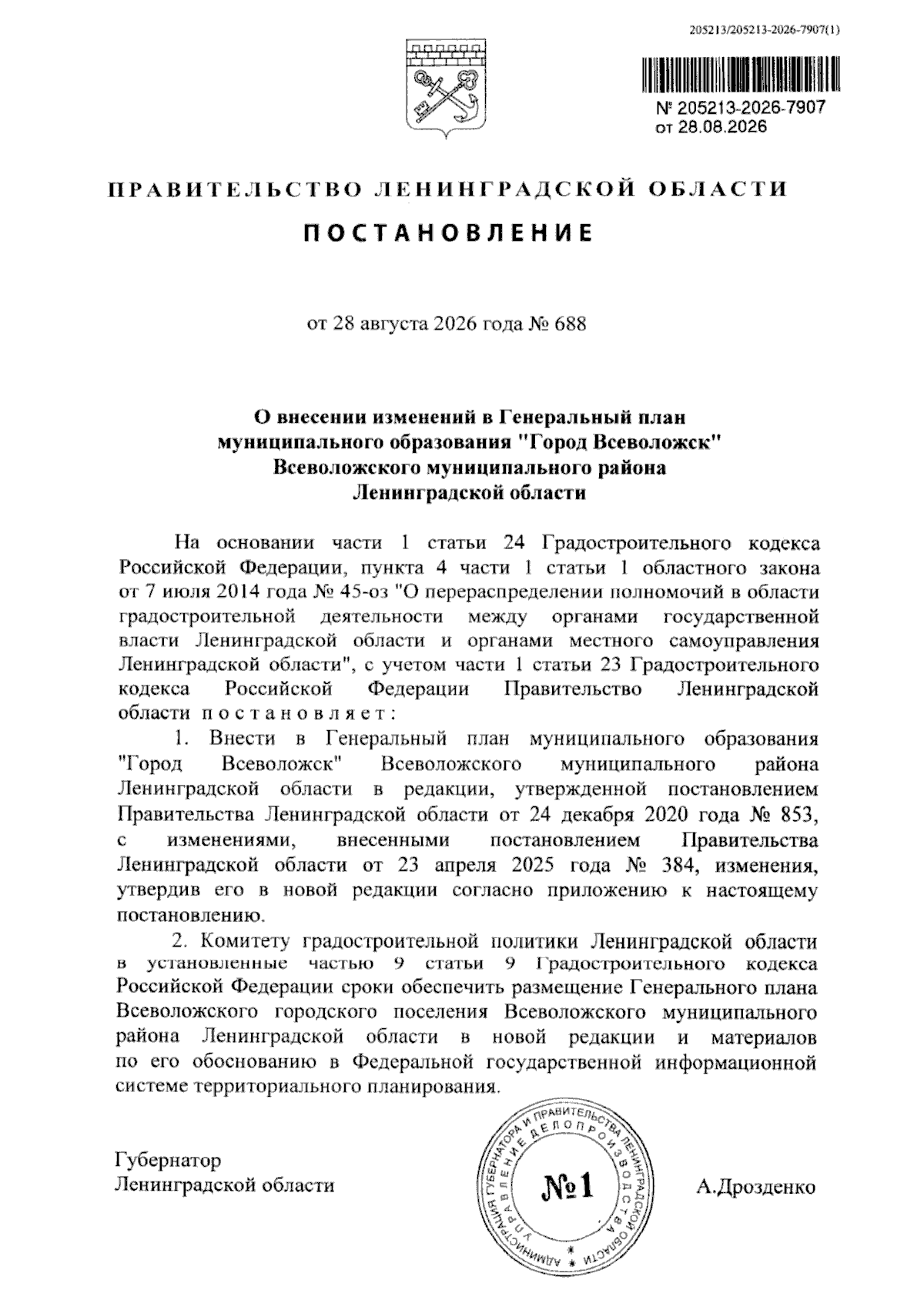 205213/205213-2026-7907(1)

№ 205213-2026-7907
от 28.08.2026

ПРАВИТЕЛЬСТВО ЛЕНИНГРАДСКОЙ ОБЛАСТИ

ПОСТАНОВЛЕНИЕ

от 28 августа 2026 года № 688

О внесении изменений в Генеральный план муниципального образования "Город Всеволожск" Всеволожского муниципального района Ленинградской области

На основании части 1 статьи 24 Градостроительного кодекса Российской Федерации, пункта 4 части 1 статьи 1 областного закона от 7 июля 2014 года № 45-оз "О перераспределении полномочий в области градостроительной деятельности между органами государственной власти Ленинградской области и органами местного самоуправления Ленинградской области", с учетом части 1 статьи 23 Градостроительного кодекса Российской Федерации Правительство Ленинградской области постановляет:

1. Внести в Генеральный план муниципального образования "Город Всеволожск" Всеволожского муниципального района Ленинградской области в редакции, утвержденной постановлением Правительства Ленинградской области от 24 декабря 2020 года № 853, с изменениями, внесенными постановлением Правительства Ленинградской области от 23 апреля 2025 года № 384, изменения, утвердив его в новой редакции согласно приложению к настоящему постановлению.

2. Комитету градостроительной политики Ленинградской области в установленные частью 9 статьи 9 Градостроительного кодекса Российской Федерации сроки обеспечить размещение Генерального плана Всеволожского городского поселения Всеволожского муниципального района Ленинградской области в новой редакции и материалов по его обоснованию в Федеральной государственной информационной системе территориального планирования.

Губернатор
Ленинградской области

АДМИНИСТРАЦИЯ ГУБЕРНАТОРА И ПРАВИТЕЛЬСТВА ЛЕНИНГРАДСКОЙ ОБЛАСТИ УПРАВЛЕНИЕ ДЕЛОПРОИЗВОДСТВА
№1

А.Дрозденко